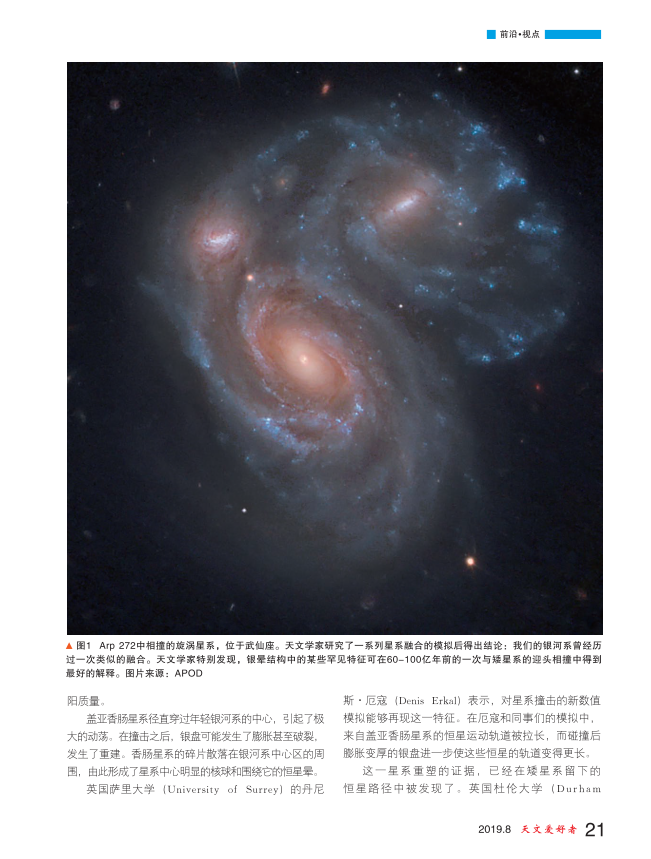 前沿•视点

▲图1 Arp 272中相撞的旋涡星系，位于武仙座。天文学家研究了一系列星系融合的模拟后得出结论：我们的银河系曾经历过一次类似的融合。天文学家特别发现，银晕结构中的某些罕见特征可在60-100亿年前的一次与矮星系的迎头相撞中得到最好的解释。图片来源：APOD

阳质量。

盖亚香肠星系径直穿过年轻银河系的中心，引起了极大的动荡。在撞击之后，银盘可能发生了膨胀甚至破裂，发生了重建。香肠星系的碎片散落在银河系中心区的周围，由此形成了星系中心明显的核球和围绕它的恒星晕。

英国萨里大学（University of Surrey）的丹尼斯·厄寇（Denis Erkal）表示，对星系撞击的新数值模拟能够再现这一特征。在厄寇和同事们的模拟中，来自盖亚香肠星系的恒星运动轨道被拉长，而碰撞后膨胀变厚的银盘进一步使这些恒星的轨道变得更长。

这一星系重塑的证据，已经在矮星系留下的恒星路径中被发现了。英国杜伦大学（Durham

2019.8 天文爱好者 21